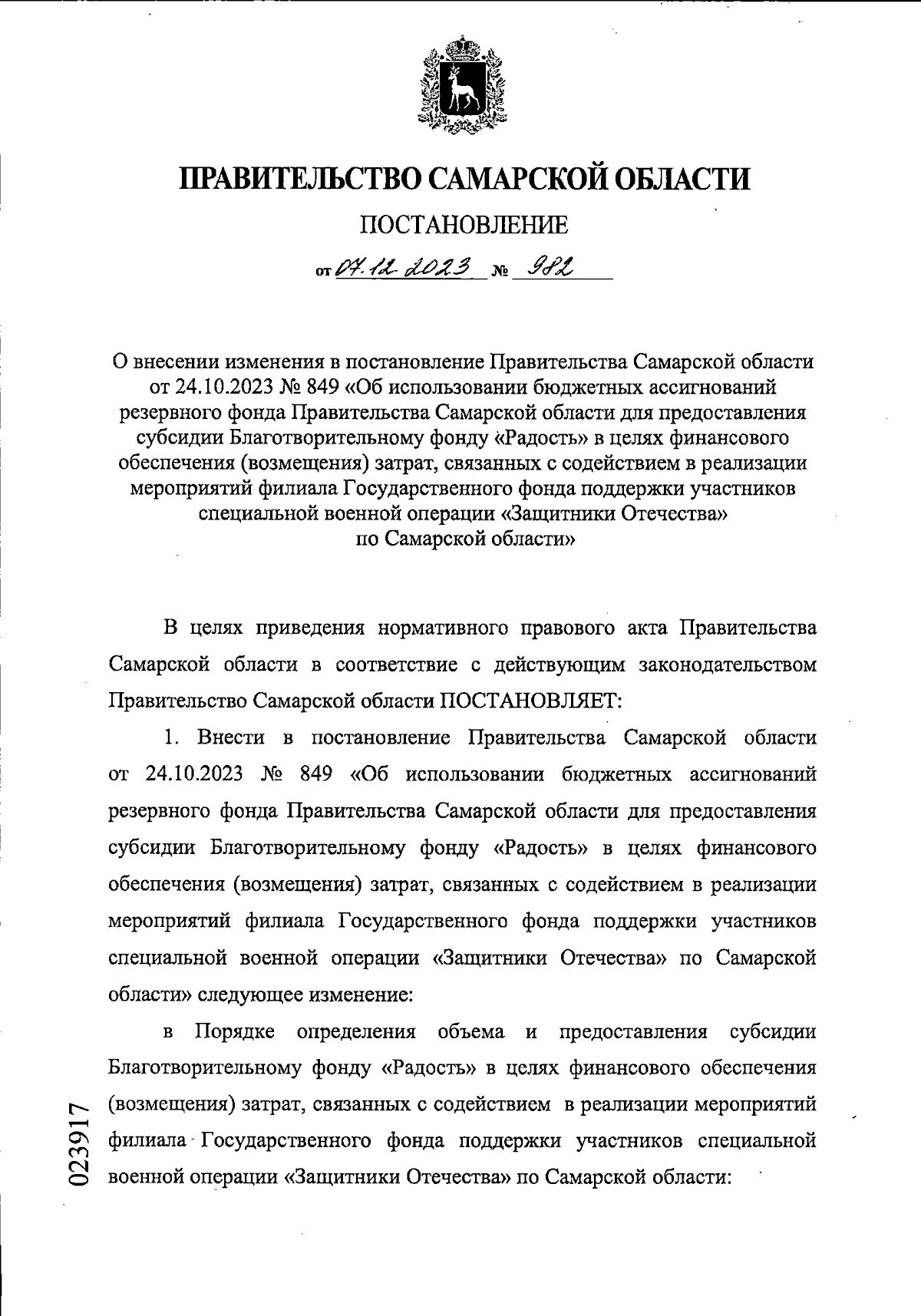 ПРАВИТЕЛЬСТВО САМАРСКОЙ ОБЛАСТИ

ПОСТАНОВЛЕНИЕ

от 07.12.2023 № 982

О внесении изменения в постановление Правительства Самарской области от 24.10.2023 № 849 «Об использовании бюджетных ассигнований резервного фонда Правительства Самарской области для предоставления субсидии Благотворительному фонду «Радость» в целях финансового обеспечения (возмещения) затрат, связанных с содействием в реализации мероприятий филиала Государственного фонда поддержки участников специальной военной операции «Защитники Отечества» по Самарской области»

В целях приведения нормативного правового акта Правительства Самарской области в соответствие с действующим законодательством Правительство Самарской области ПОСТАНОВЛЯЕТ:

1. Внести в постановление Правительства Самарской области от 24.10.2023 № 849 «Об использовании бюджетных ассигнований резервного фонда Правительства Самарской области для предоставления субсидии Благотворительному фонду «Радость» в целях финансового обеспечения (возмещения) затрат, связанных с содействием в реализации мероприятий филиала Государственного фонда поддержки участников специальной военной операции «Защитники Отечества» по Самарской области» следующее изменение:

в Порядке определения объема и предоставления субсидии Благотворительному фонду «Радость» в целях финансового обеспечения (возмещения) затрат, связанных с содействием в реализации мероприятий филиала Государственного фонда поддержки участников специальной военной операции «Защитники Отечества» по Самарской области:

023917